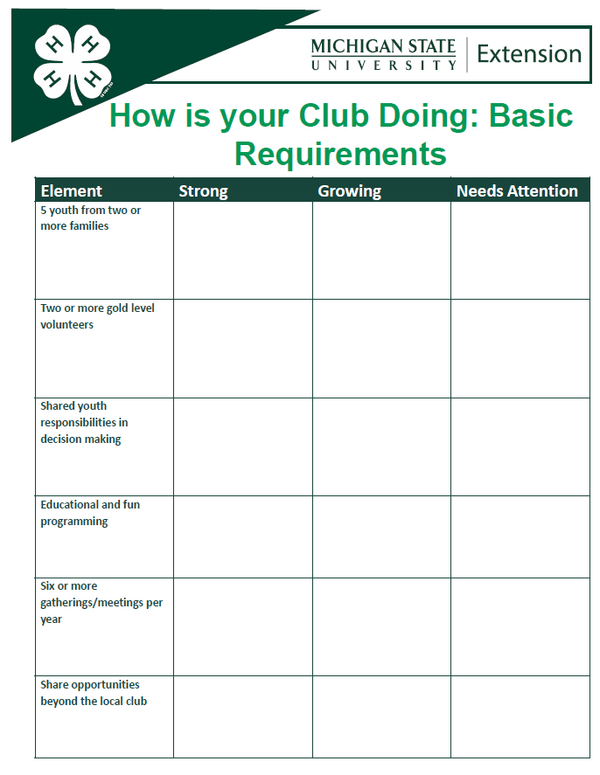 MICHIGAN STATE
UNIVERSITY
Extension

How is your Club Doing: Basic Requirements

| Element | Strong | Growing | Needs Attention |
|---|---|---|---|
| 5 youth from two or more families | | | |
| Two or more gold level volunteers | | | |
| Shared youth responsibilities in decision making | | | |
| Educational and fun programming | | | |
| Six or more gatherings/meetings per year | | | |
| Share opportunities beyond the local club | | | |